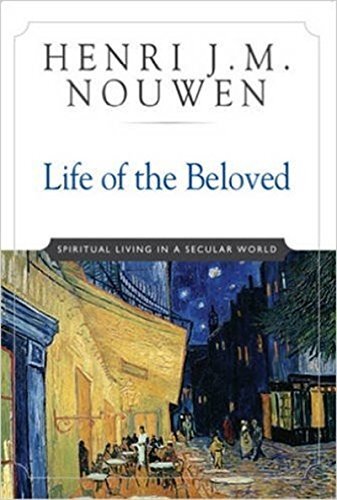 HENRI J.M. NOUWEN

Life of the Beloved

SPIRITUAL LIVING IN A SECULAR WORLD